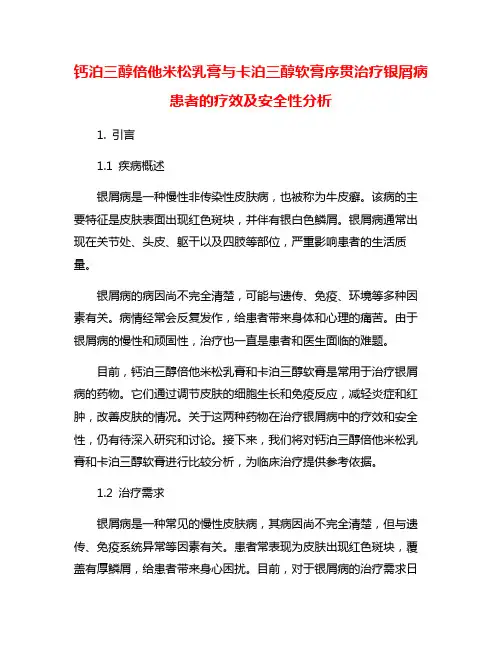 钙泊三醇倍他米松乳膏与卡泊三醇软膏序贯治疗银屑病患者的疗效及安全性分析

1. 引言

1.1 疾病概述

银屑病是一种慢性非传染性皮肤病，也被称为牛皮癣。该病的主要特征是皮肤表面出现红色斑块，并伴有银白色鳞屑。银屑病通常出现在关节处、头皮、躯干以及四肢等部位，严重影响患者的生活质量。

银屑病的病因尚不完全清楚，可能与遗传、免疫、环境等多种因素有关。病情经常会反复发作，给患者带来身体和心理的痛苦。由于银屑病的慢性和顽固性，治疗也一直是患者和医生面临的难题。

目前，钙泊三醇倍他米松乳膏和卡泊三醇软膏是常用于治疗银屑病的药物。它们通过调节皮肤的细胞生长和免疫反应，减轻炎症和红肿，改善皮肤的情况。关于这两种药物在治疗银屑病中的疗效和安全性，仍有待深入研究和讨论。接下来，我们将对钙泊三醇倍他米松乳膏和卡泊三醇软膏进行比较分析，为临床治疗提供参考依据。

1.2 治疗需求

银屑病是一种常见的慢性皮肤病，其病因尚不完全清楚，但与遗传、免疫系统异常等因素有关。患者常表现为皮肤出现红色斑块，覆盖有厚鳞屑，给患者带来身心困扰。目前，对于银屑病的治疗需求日